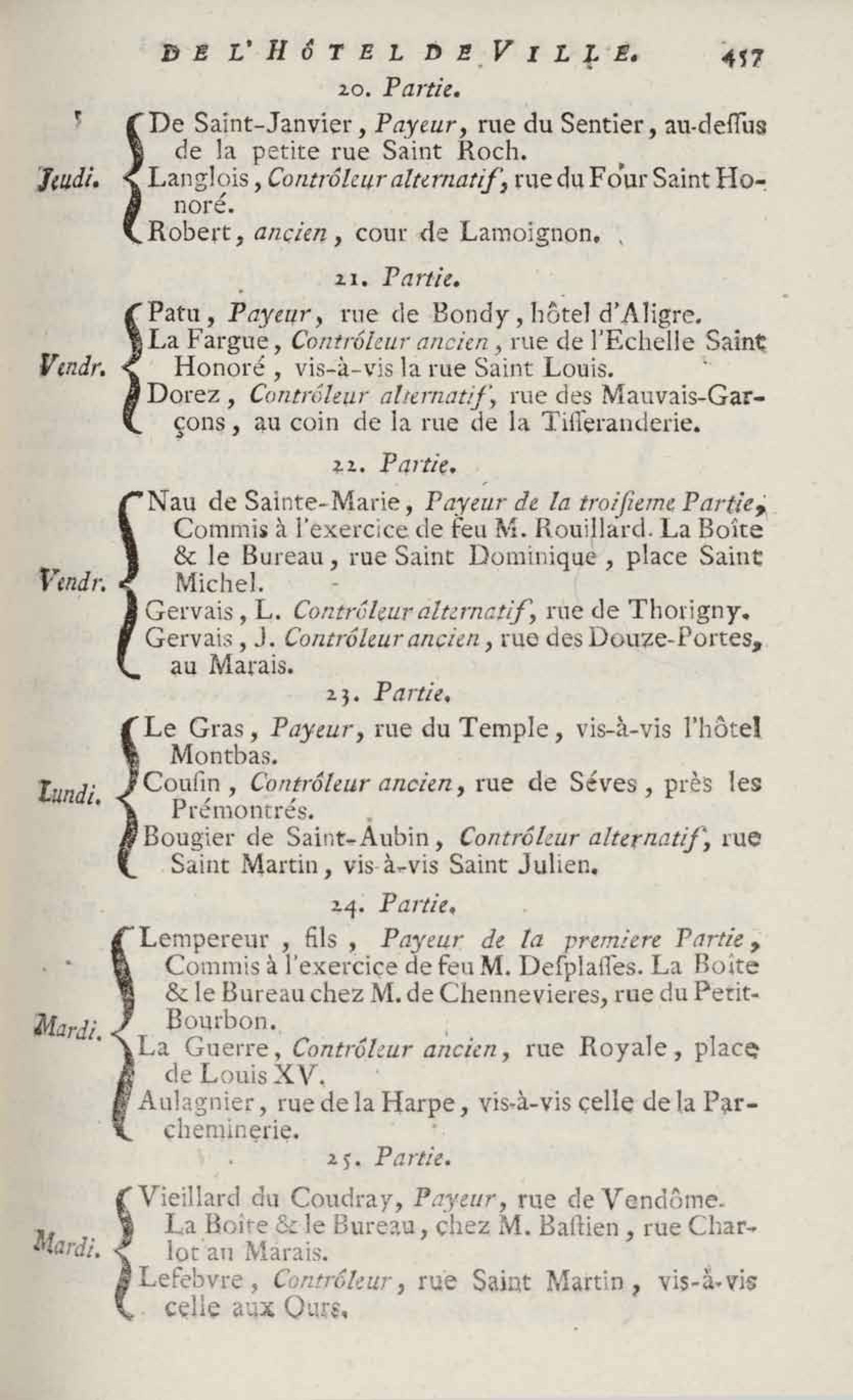 DE L'HÔTEL DE VILLE. 457

20. Partie.

Jeudi. De Saint-Janvier, Payeur, rue du Sentier, au-dessus de la petite rue Saint Roch.
Langlois, Contrôleur alternatif, rue du Four Saint Honoré.
Robert, ancien, cour de Lamoignon.

21. Partie.

Vendr. Patu, Payeur, rue de Bondy, hôtel d'Aligre.
La Fargue, Contrôleur ancien, rue de l'Echelle Saint Honoré, vis-à-vis la rue Saint Louis.
Dorez, Contrôleur alternatif, rue des Mauvais-Garçons, au coin de la rue de la Tisseranderie.

22. Partie.

Vendr. Nau de Sainte-Marie, Payeur de la troisieme Partie, Commis à l'exercice de feu M. Rouillard. La Boîte & le Bureau, rue Saint Dominique, place Saint Michel.
Gervais, L. Contrôleur alternatif, rue de Thorigny.
Gervais, J. Contrôleur ancien, rue des Douze-Portes, au Marais.

23. Partie.

Lundi. Le Gras, Payeur, rue du Temple, vis-à-vis l'hôtel Montbas.
Cousin, Contrôleur ancien, rue de Séves, près les Prémontrés.
Bougier de Saint-Aubin, Contrôleur alternatif, rue Saint Martin, vis-à-vis Saint Julien.

24. Partie.

Mardi. Lempereur, fils, Payeur de la premiere Partie, Commis à l'exercice de feu M. Desplasses. La Boîte & le Bureau chez M. de Chennevieres, rue du Petit-Bourbon.
La Guerre, Contrôleur ancien, rue Royale, place de Louis XV.
Aulagnier, rue de la Harpe, vis-à-vis celle de la Parcheminerie.

25. Partie.

Mardi. Vieillard du Coudray, Payeur, rue de Vendôme. La Boîte & le Bureau, chez M. Bastien, rue Charlot au Marais.
Lefebvre, Contrôleur, rue Saint Martin, vis-à-vis celle aux Ours.